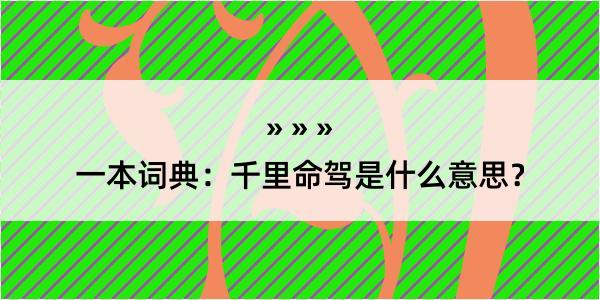 » » »

一本词典：千里命驾是什么意思？